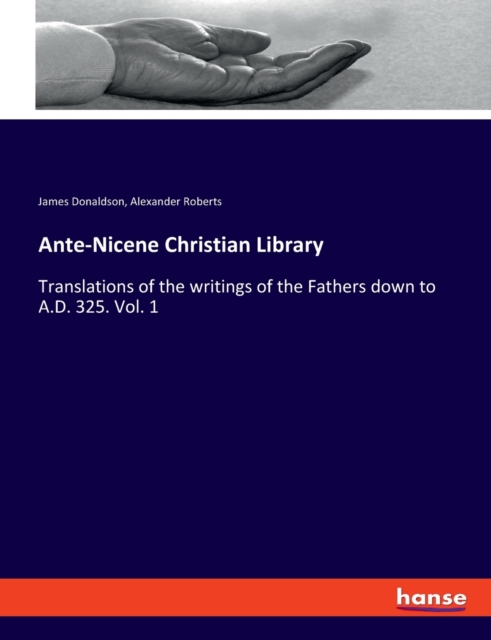 James Donaldson, Alexander Roberts

Ante-Nicene Christian Library

Translations of the writings of the Fathers down to A.D. 325. Vol. 1

hanse